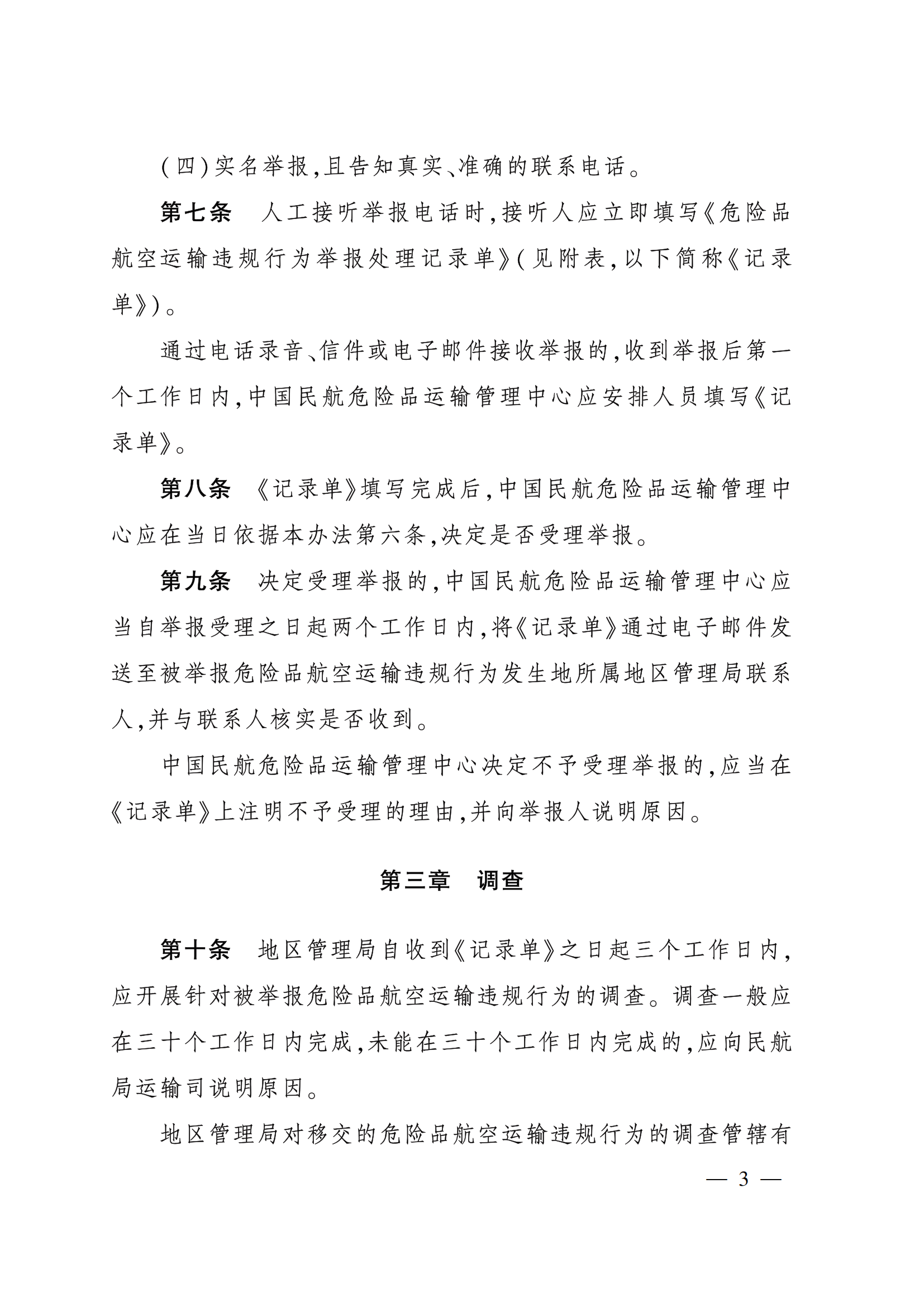 (四)实名举报,且告知真实、准确的联系电话。

第七条　人工接听举报电话时,接听人应立即填写《危险品航空运输违规行为举报处理记录单》(见附表,以下简称《记录单》)。

通过电话录音、信件或电子邮件接收举报的,收到举报后第一个工作日内,中国民航危险品运输管理中心应安排人员填写《记录单》。

第八条　《记录单》填写完成后,中国民航危险品运输管理中心应在当日依据本办法第六条,决定是否受理举报。

第九条　决定受理举报的,中国民航危险品运输管理中心应当自举报受理之日起两个工作日内,将《记录单》通过电子邮件发送至被举报危险品航空运输违规行为发生地所属地区管理局联系人,并与联系人核实是否收到。

中国民航危险品运输管理中心决定不予受理举报的,应当在《记录单》上注明不予受理的理由,并向举报人说明原因。

第三章　调查

第十条　地区管理局自收到《记录单》之日起三个工作日内,应开展针对被举报危险品航空运输违规行为的调查。调查一般应在三十个工作日内完成,未能在三十个工作日内完成的,应向民航局运输司说明原因。

地区管理局对移交的危险品航空运输违规行为的调查管辖有

— 3 —